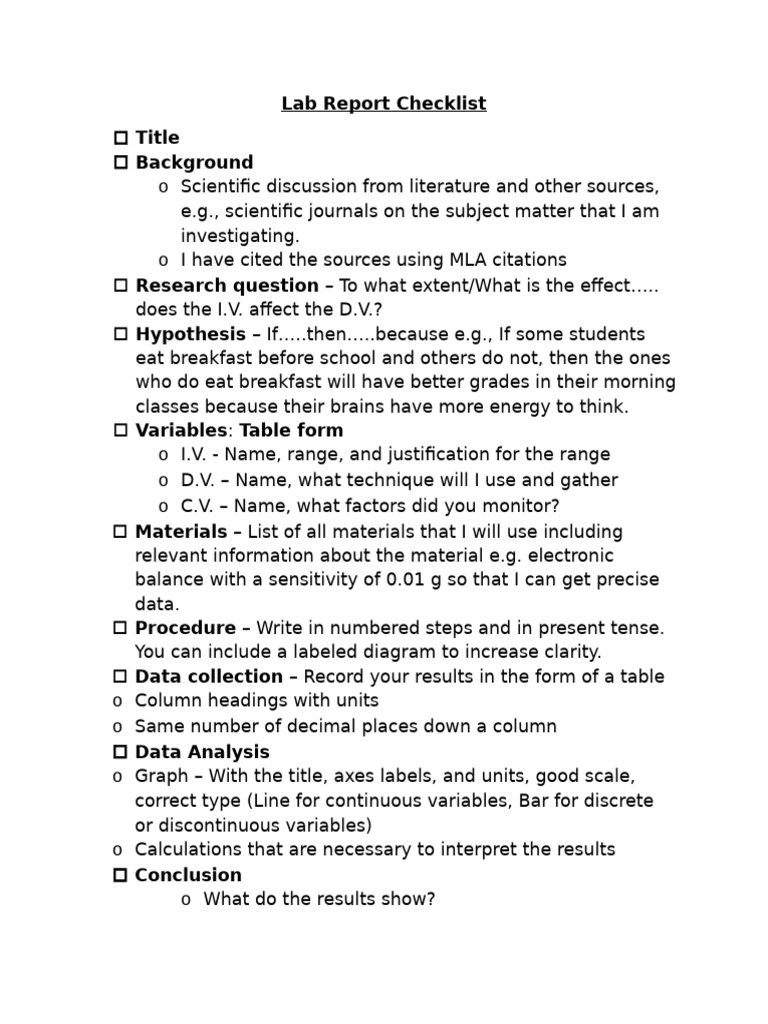 Lab Report Checklist

☐ Title
☐ Background
o Scientific discussion from literature and other sources, e.g., scientific journals on the subject matter that I am investigating.
o I have cited the sources using MLA citations
☐ Research question – To what extent/What is the effect….. does the I.V. affect the D.V.?
☐ Hypothesis – If…..then…..because e.g., If some students eat breakfast before school and others do not, then the ones who do eat breakfast will have better grades in their morning classes because their brains have more energy to think.
☐ Variables: Table form
o I.V. - Name, range, and justification for the range
o D.V. – Name, what technique will I use and gather
o C.V. – Name, what factors did you monitor?
☐ Materials – List of all materials that I will use including relevant information about the material e.g. electronic balance with a sensitivity of 0.01 g so that I can get precise data.
☐ Procedure – Write in numbered steps and in present tense. You can include a labeled diagram to increase clarity.
☐ Data collection – Record your results in the form of a table
o Column headings with units
o Same number of decimal places down a column
☐ Data Analysis
o Graph – With the title, axes labels, and units, good scale, correct type (Line for continuous variables, Bar for discrete or discontinuous variables)
o Calculations that are necessary to interpret the results
☐ Conclusion
o What do the results show?